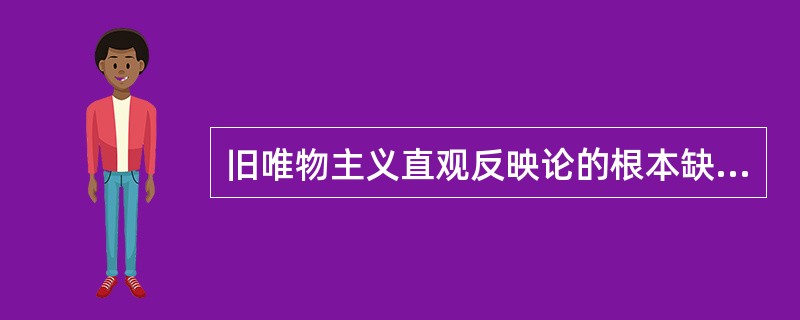 旧唯物主义直观反映论的根本缺...